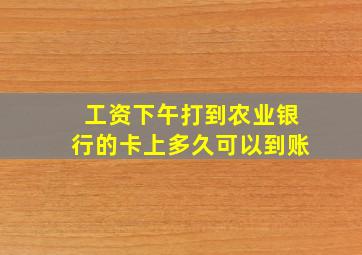 工资下午打到农业银行的卡上多久可以到账